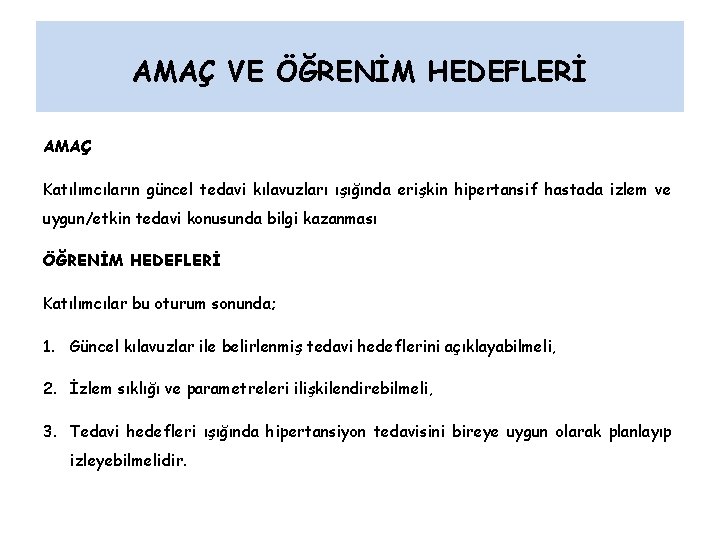 AMAÇ VE ÖĞRENİM HEDEFLERİ

AMAÇ

Katılımcıların güncel tedavi kılavuzları ışığında erişkin hipertansif hastada izlem ve uygun/etkin tedavi konusunda bilgi kazanması

ÖĞRENİM HEDEFLERİ

Katılımcılar bu oturum sonunda;

1. Güncel kılavuzlar ile belirlenmiş tedavi hedeflerini açıklayabilmeli,

2. İzlem sıklığı ve parametreleri ilişkilendirebilmeli,

3. Tedavi hedefleri ışığında hipertansiyon tedavisini bireye uygun olarak planlayıp izleyebilmelidir.